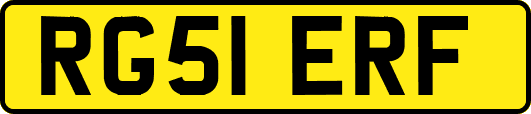 RG51 ERF